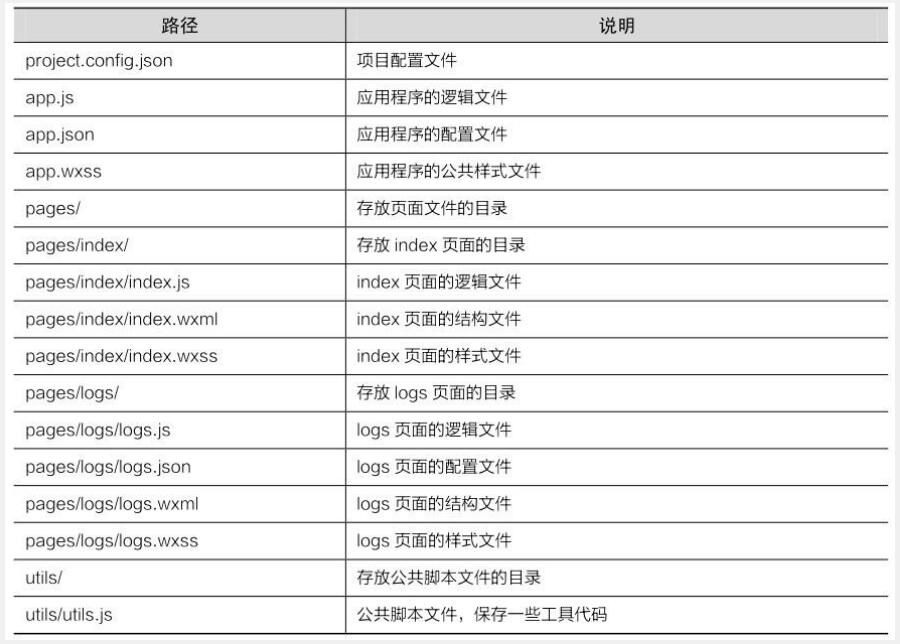 | 路径 | 说明 |
|---|---|
| project.config.json | 项目配置文件 |
| app.js | 应用程序的逻辑文件 |
| app.json | 应用程序的配置文件 |
| app.wxss | 应用程序的公共样式文件 |
| pages/ | 存放页面文件的目录 |
| pages/index/ | 存放 index 页面的目录 |
| pages/index/index.js | index 页面的逻辑文件 |
| pages/index/index.wxml | index 页面的结构文件 |
| pages/index/index.wxss | index 页面的样式文件 |
| pages/logs/ | 存放 logs 页面的目录 |
| pages/logs/logs.js | logs 页面的逻辑文件 |
| pages/logs/logs.json | logs 页面的配置文件 |
| pages/logs/logs.wxml | logs 页面的结构文件 |
| pages/logs/logs.wxss | logs 页面的样式文件 |
| utils/ | 存放公共脚本文件的目录 |
| utils/utils.js | 公共脚本文件，保存一些工具代码 |